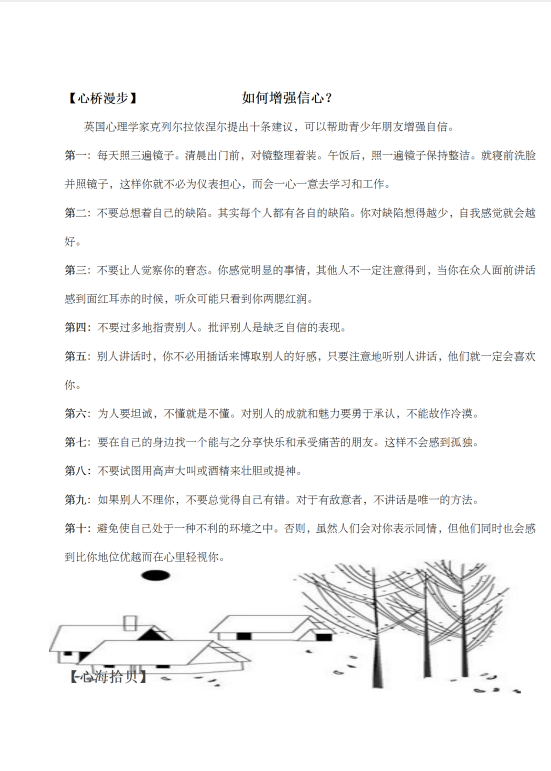 【心桥漫步】 如何增强信心？

英国心理学家克列尔拉依涅尔提出十条建议，可以帮助青少年朋友增强自信。

第一：每天照三遍镜子。清晨出门前，对镜整理着装。午饭后，照一遍镜子保持整洁。就寝前洗脸并照镜子，这样你就不必为仪表担心，而会一心一意去学习和工作。

第二：不要总想着自己的缺陷。其实每个人都有各自的缺陷。你对缺陷想得越少，自我感觉就会越好。

第三：不要让人觉察你的窘态。你感觉明显的事情，其他人不一定注意得到，当你在众人面前讲话感到面红耳赤的时候，听众可能只看到你两腮红润。

第四：不要过多地指责别人。批评别人是缺乏自信的表现。

第五：别人讲话时，你不必用插话来博取别人的好感，只要注意地听别人讲话，他们就一定会喜欢你。

第六：为人要坦诚，不懂就是不懂。对别人的成就和魅力要勇于承认，不能故作冷漠。

第七：要在自己的身边找一个能与之分享快乐和承受痛苦的朋友。这样不会感到孤独。

第八：不要试图用高声大叫或酒精来壮胆或提神。

第九：如果别人不理你，不要总觉得自己有错。对于有敌意者，不讲话是唯一的方法。

第十：避免使自己处于一种不利的环境之中。否则，虽然人们会对你表示同情，但他们同时也会感到比你地位优越而在心里轻视你。

【心海拾贝】